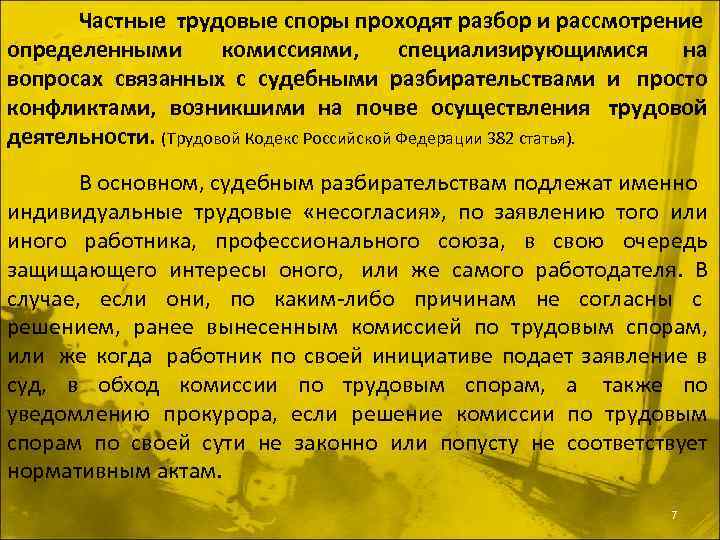 Частные трудовые споры проходят разбор и рассмотрение определенными комиссиями, специализирующимися на вопросах связанных с судебными разбирательствами и просто конфликтами, возникшими на почве осуществления трудовой деятельности. (Трудовой Кодекс Российской Федерации 382 статья).

В основном, судебным разбирательствам подлежат именно индивидуальные трудовые «несогласия», по заявлению того или иного работника, профессионального союза, в свою очередь защищающего интересы оного, или же самого работодателя. В случае, если они, по каким-либо причинам не согласны с решением, ранее вынесенным комиссией по трудовым спорам, или же когда работник по своей инициативе подает заявление в суд, в обход комиссии по трудовым спорам, а также по уведомлению прокурора, если решение комиссии по трудовым спорам по своей сути не законно или попусту не соответствует нормативным актам.

7